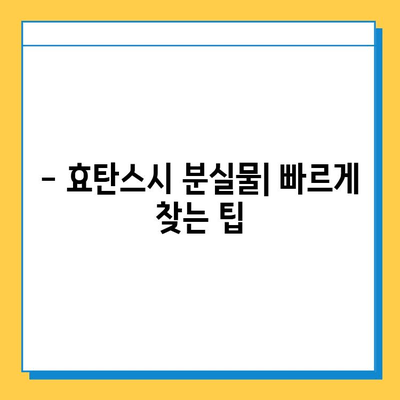 – 효탄스시 분실물| 빠르게 찾는 팁